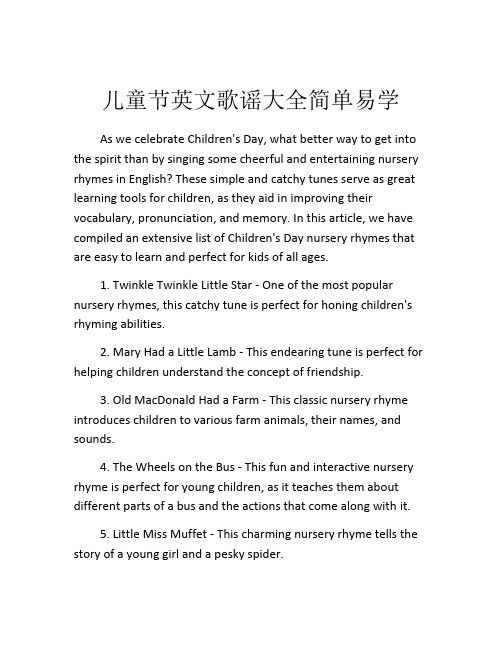 儿童节英文歌谣大全简单易学

As we celebrate Children's Day, what better way to get into the spirit than by singing some cheerful and entertaining nursery rhymes in English? These simple and catchy tunes serve as great learning tools for children, as they aid in improving their vocabulary, pronunciation, and memory. In this article, we have compiled an extensive list of Children's Day nursery rhymes that are easy to learn and perfect for kids of all ages.

1. Twinkle Twinkle Little Star - One of the most popular nursery rhymes, this catchy tune is perfect for honing children's rhyming abilities.

2. Mary Had a Little Lamb - This endearing tune is perfect for helping children understand the concept of friendship.

3. Old MacDonald Had a Farm - This classic nursery rhyme introduces children to various farm animals, their names, and sounds.

4. The Wheels on the Bus - This fun and interactive nursery rhyme is perfect for young children, as it teaches them about different parts of a bus and the actions that come along with it.

5. Little Miss Muffet - This charming nursery rhyme tells the story of a young girl and a pesky spider.